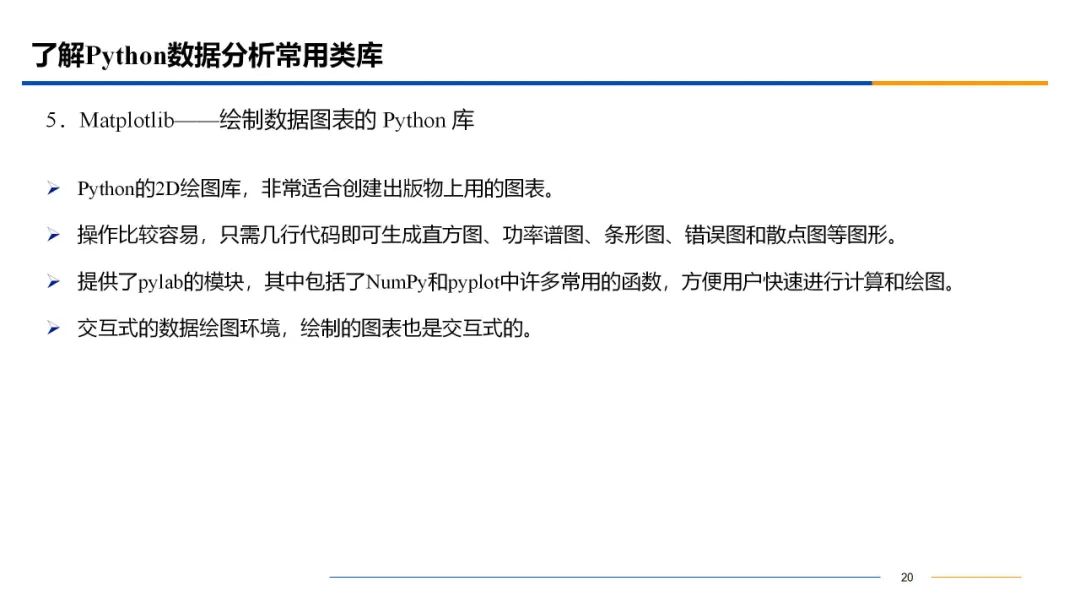 了解Python数据分析常用类库

5．Matplotlib——绘制数据图表的Python库

➢ Python的2D绘图库，非常适合创建出版物上用的图表。

➢ 操作比较容易，只需几行代码即可生成直方图、功率谱图、条形图、错误图和散点图等图形。

➢ 提供了pylab的模块，其中包括了NumPy和pyplot中许多常用的函数，方便用户快速进行计算和绘图。

➢ 交互式的数据绘图环境，绘制的图表也是交互式的。

20